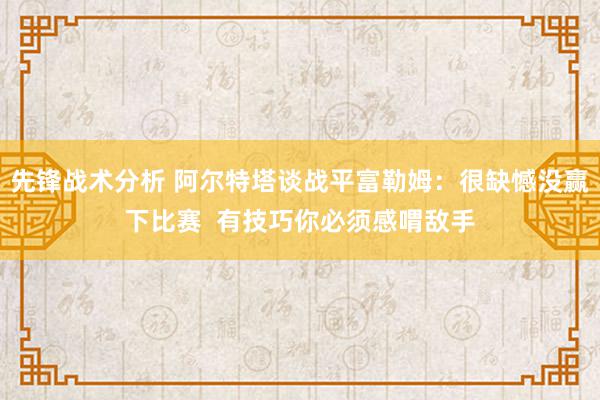 先锋战术分析 阿尔特塔谈战平富勒姆：很缺憾没赢下比赛  有技巧你必须感喟敌手